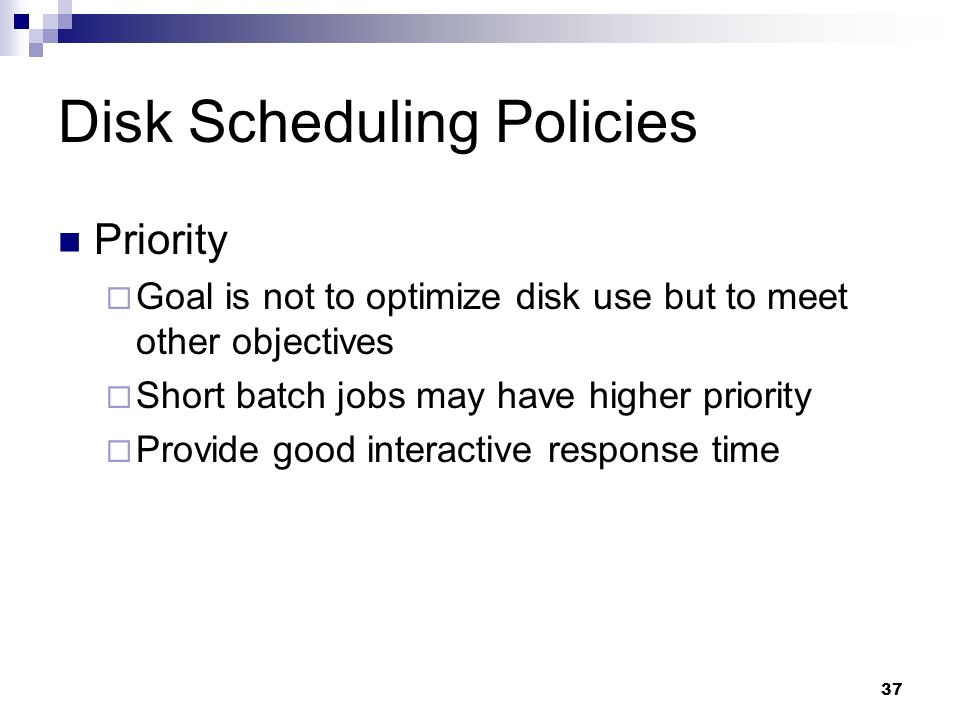 Disk Scheduling Policies

Priority

Goal is not to optimize disk use but to meet other objectives

Short batch jobs may have higher priority

Provide good interactive response time

37